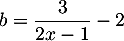 $b = \frac{3}{2x-1} - 2$